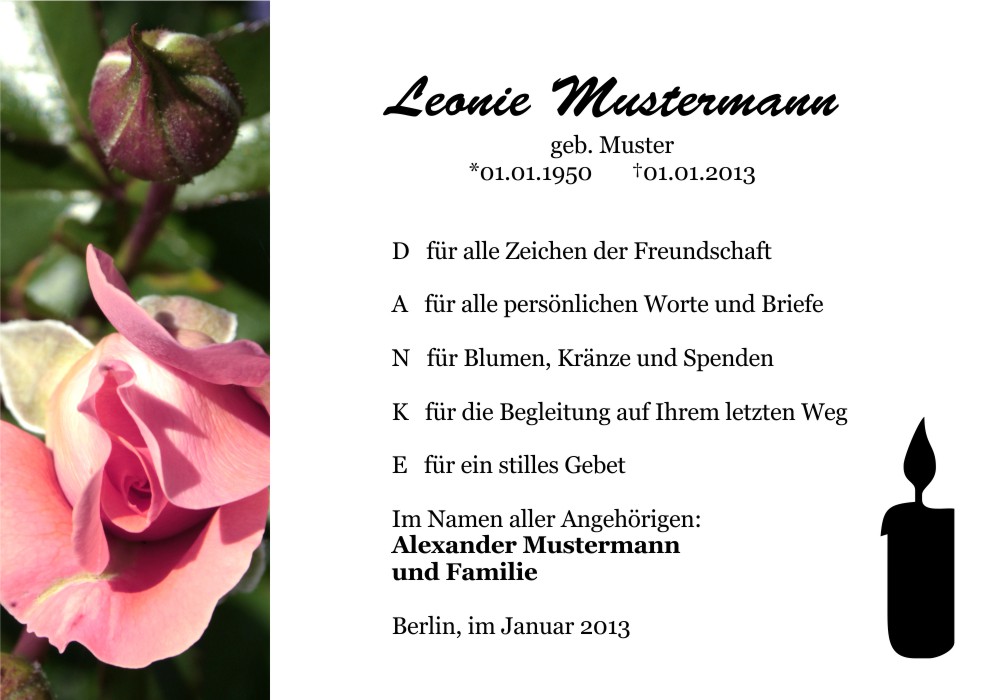 Leonie Mustermann

geb. Muster

*01.01.1950 †01.01.2013

D für alle Zeichen der Freundschaft

A für alle persönlichen Worte und Briefe

N für Blumen, Kränze und Spenden

K für die Begleitung auf Ihrem letzten Weg

E für ein stilles Gebet

Im Namen aller Angehörigen:
Alexander Mustermann
und Familie

Berlin, im Januar 2013